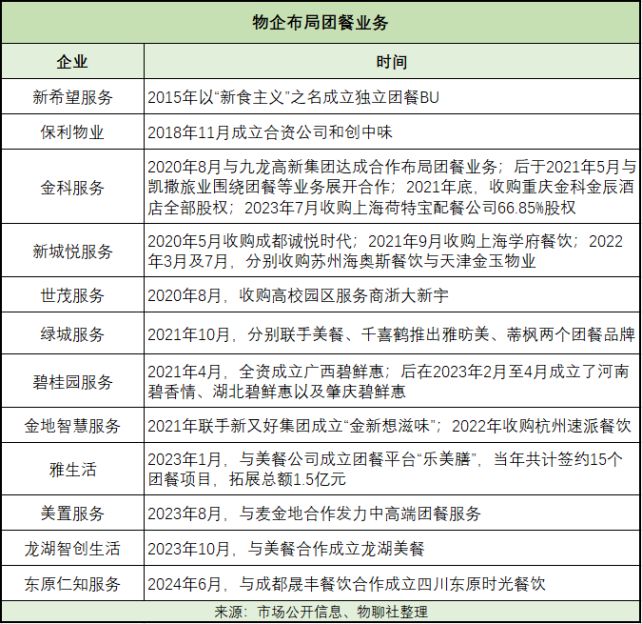 物企布局团餐业务

| 企业 | 时间 |
|---|---|
| 新希望服务 | 2015年以“新食主义”之名成立独立团餐BU |
| 保利物业 | 2018年11月成立合资公司和创中味 |
| 金科服务 | 2020年8月与九龙高新集团达成合作布局团餐业务；后于2021年5月与凯撒旅业围绕团餐等业务展开合作；2021年底，收购重庆金科金辰酒店全部股权；2023年7月收购上海荷特宝配餐公司66.85%股权 |
| 新城悦服务 | 2020年5月收购成都诚悦时代；2021年9月收购上海学府餐饮；2022年3月及7月，分别收购苏州海奥斯餐饮与天津金玉物业 |
| 世茂服务 | 2020年8月，收购高校园区服务商浙大新宇 |
| 绿城服务 | 2021年10月，分别联手美餐、千喜鹤推出雅昉美、蒂枫两个团餐品牌 |
| 碧桂园服务 | 2021年4月，全资成立广西碧鲜惠；后在2023年2月至4月成立了河南碧香情、湖北碧鲜惠以及肇庆碧鲜惠 |
| 金地智慧服务 | 2021年联手新又好集团成立“金新想滋味”；2022年收购杭州速派餐饮 |
| 雅生活 | 2023年1月，与美餐公司成立团餐平台“乐美膳”，当年共计签约15个团餐项目，拓展总额1.5亿元 |
| 美置服务 | 2023年8月，与麦金地合作发力中高端团餐服务 |
| 龙湖智创生活 | 2023年10月，与美餐合作成立龙湖美餐 |
| 东原仁知服务 | 2024年6月，与成都晟丰餐饮合作成立四川东原时光餐饮 |

来源：市场公开信息、物聊社整理